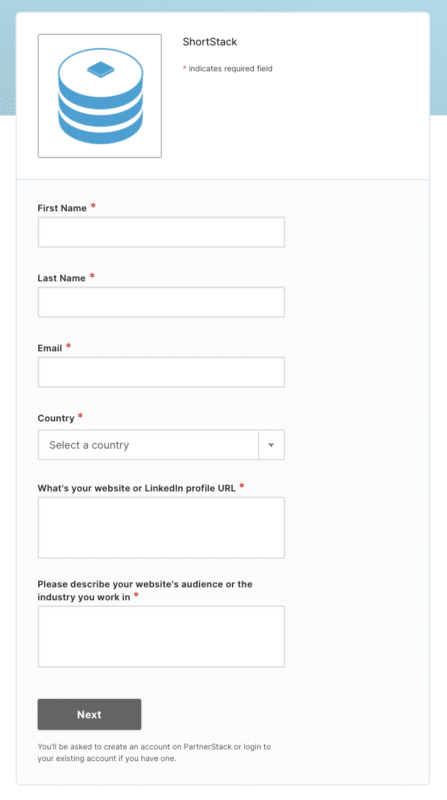 ShortStack

* indicates required field

First Name *

Last Name *

Email *

Country *

Select a country

What's your website or LinkedIn profile URL *

Please describe your website's audience or the industry you work in *

Next

You'll be asked to create an account on PartnerStack or login to your existing account if you have one.